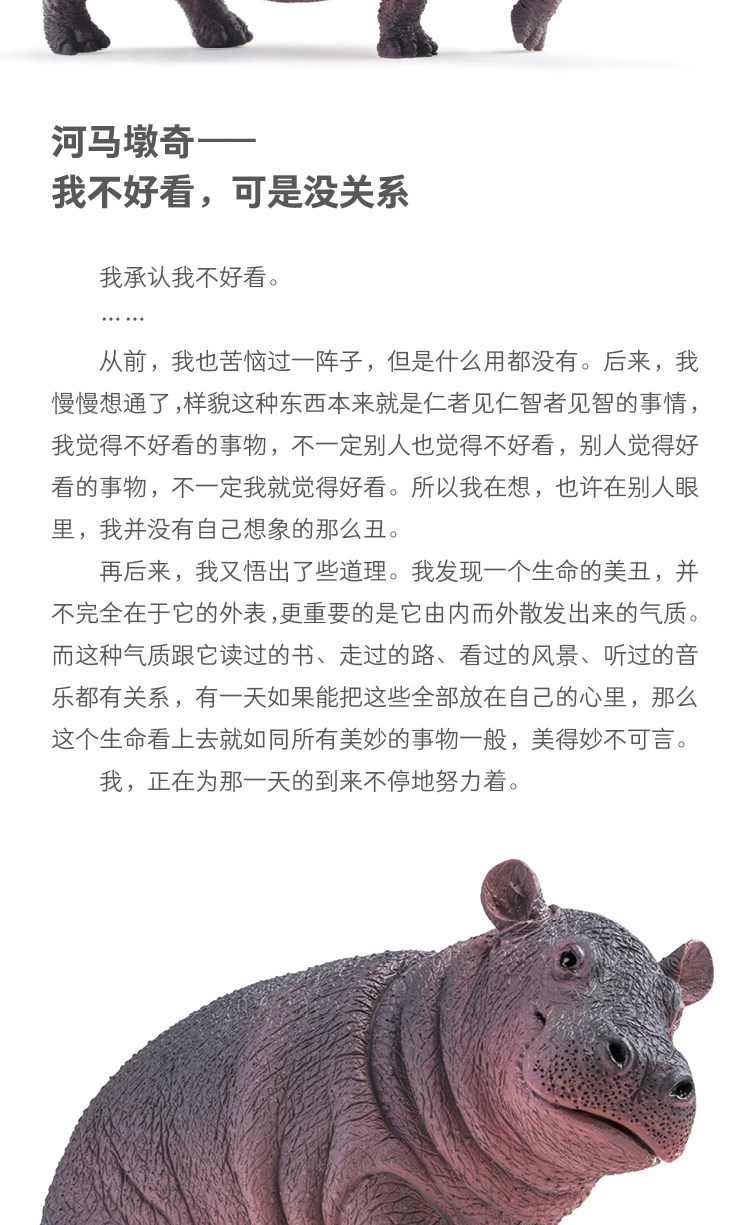 河马墩奇——
我不好看，可是没关系

我承认我不好看。

……

从前，我也苦恼过一阵子，但是什么用都没有。后来，我慢慢想通了，样貌这种东西本来就是仁者见仁智者见智的事情，我觉得不好看的事物，不一定别人也觉得不好看，别人觉得好看的事物，不一定我就觉得好看。所以我在想，也许在别人眼里，我并没有自己想象的那么丑。

再后来，我又悟出了些道理。我发现一个生命的美丑，并不完全在于它的外表，更重要的是它由内而外散发出来的气质。而这种气质跟它读过的书、走过的路、看过的风景、听过的音乐都有关系，有一天如果能把这些全部放在自己的心里，那么这个生命看上去就如同所有美妙的事物一般，美得妙不可言。

我，正在为那一天的到来不停地努力着。